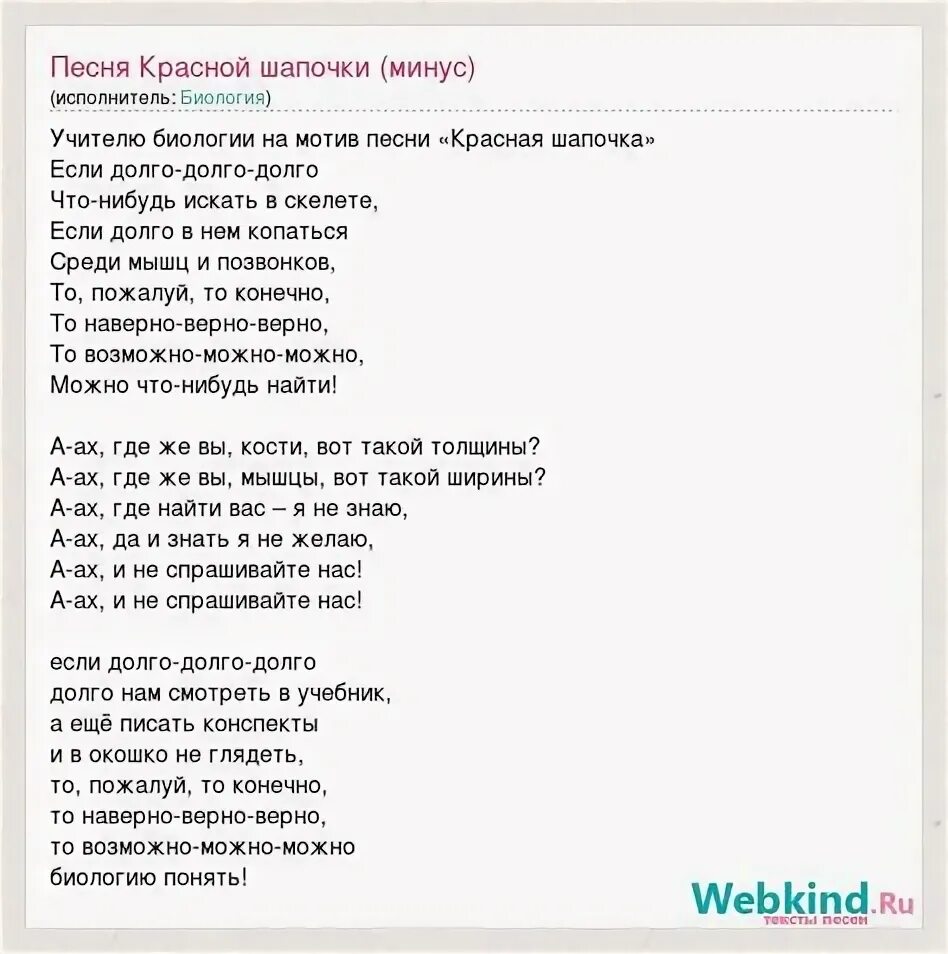 Песня Красной шапочки (минус)
(исполнитель: Биология)

Учителю биологии на мотив песни «Красная шапочка»
Если долго-долго-долго
Что-нибудь искать в скелете,
Если долго в нем копаться
Среди мышц и позвонков,
То, пожалуй, то конечно,
То наверно-верно-верно,
То возможно-можно-можно,
Можно что-нибудь найти!

А-ах, где же вы, кости, вот такой толщины?
А-ах, где же вы, мышцы, вот такой ширины?
А-ах, где найти вас – я не знаю,
А-ах, да и знать я не желаю,
А-ах, и не спрашивайте нас!
А-ах, и не спрашивайте нас!

если долго-долго-долго
долго нам смотреть в учебник,
а ещё писать конспекты
и в окошко не глядеть,
то, пожалуй, то конечно,
то наверно-верно-верно,
то возможно-можно-можно
биологию понять!

Webkind.Ru
тексты песен